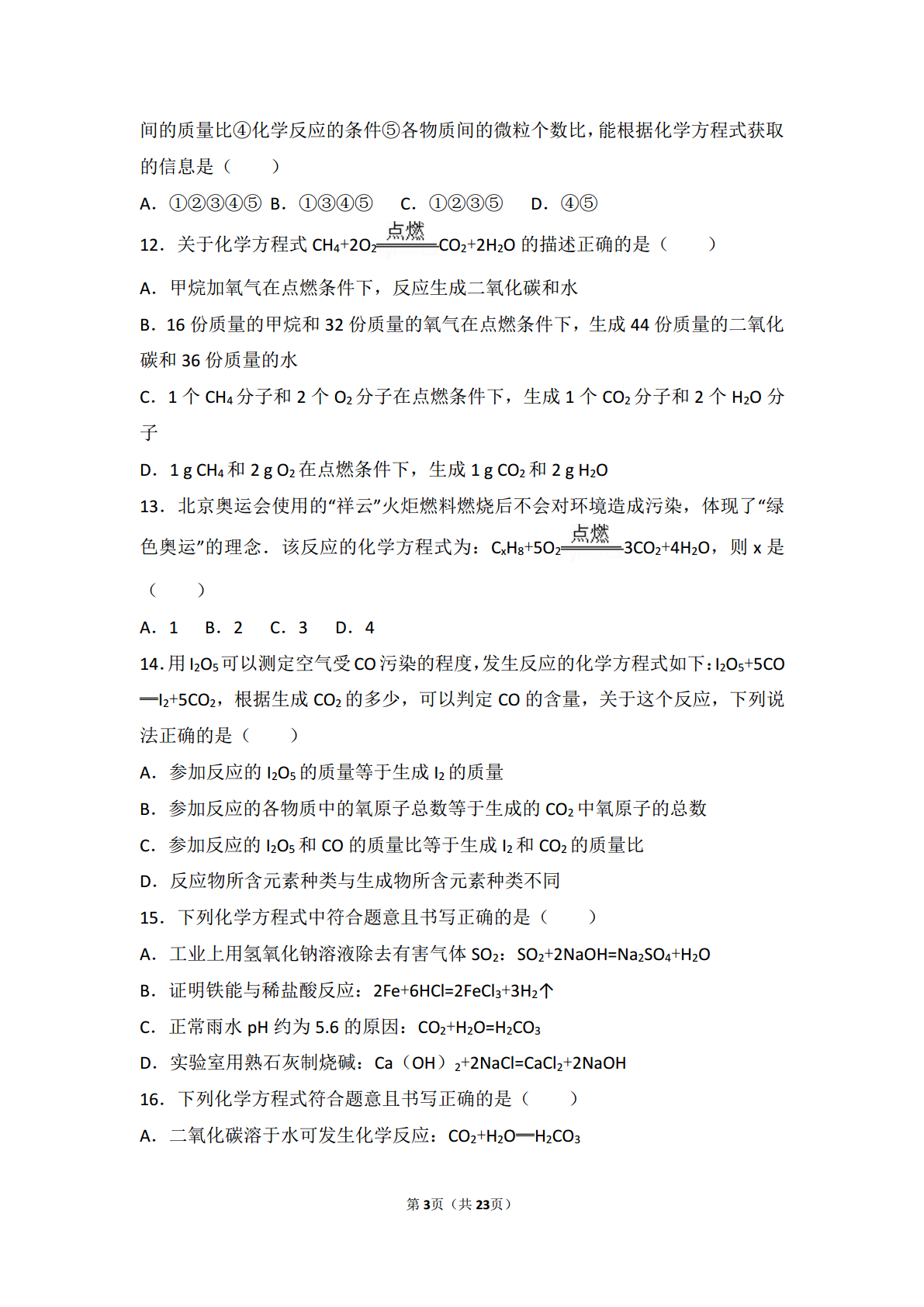 间的质量比④化学反应的条件⑤各物质间的微粒个数比，能根据化学方程式获取的信息是（　　）

A．①②③④⑤ B．①③④⑤　C．①②③⑤　D．④⑤

12．关于化学方程式 $CH_4+2O_2\xlongequal{点燃}CO_2+2H_2O$ 的描述正确的是（　　）

A．甲烷加氧气在点燃条件下，反应生成二氧化碳和水

B．16 份质量的甲烷和 32 份质量的氧气在点燃条件下，生成 44 份质量的二氧化碳和 36 份质量的水

C．1 个 $CH_4$ 分子和 2 个 $O_2$ 分子在点燃条件下，生成 1 个 $CO_2$ 分子和 2 个 $H_2O$ 分子

D．1 g $CH_4$ 和 2 g $O_2$ 在点燃条件下，生成 1 g $CO_2$ 和 2 g $H_2O$

13．北京奥运会使用的“祥云”火炬燃料燃烧后不会对环境造成污染，体现了“绿色奥运”的理念．该反应的化学方程式为：$C_xH_8+5O_2\xlongequal{点燃}3CO_2+4H_2O$，则 x 是（　　）

A．1　B．2　C．3　D．4

14．用 $I_2O_5$ 可以测定空气受 CO 污染的程度，发生反应的化学方程式如下：$I_2O_5+5CO═I_2+5CO_2$，根据生成 $CO_2$ 的多少，可以判定 CO 的含量，关于这个反应，下列说法正确的是（　　）

A．参加反应的 $I_2O_5$ 的质量等于生成 $I_2$ 的质量

B．参加反应的各物质中的氧原子总数等于生成的 $CO_2$ 中氧原子的总数

C．参加反应的 $I_2O_5$ 和 CO 的质量比等于生成 $I_2$ 和 $CO_2$ 的质量比

D．反应物所含元素种类与生成物所含元素种类不同

15．下列化学方程式中符合题意且书写正确的是（　　）

A．工业上用氢氧化钠溶液除去有害气体 $SO_2$：$SO_2+2NaOH=Na_2SO_4+H_2O$

B．证明铁能与稀盐酸反应：$2Fe+6HCl=2FeCl_3+3H_2↑$

C．正常雨水 pH 约为 5.6 的原因：$CO_2+H_2O=H_2CO_3$

D．实验室用熟石灰制烧碱：$Ca（OH）_2+2NaCl=CaCl_2+2NaOH$

16．下列化学方程式符合题意且书写正确的是（　　）

A．二氧化碳溶于水可发生化学反应：$CO_2+H_2O═H_2CO_3$

第3页（共23页）